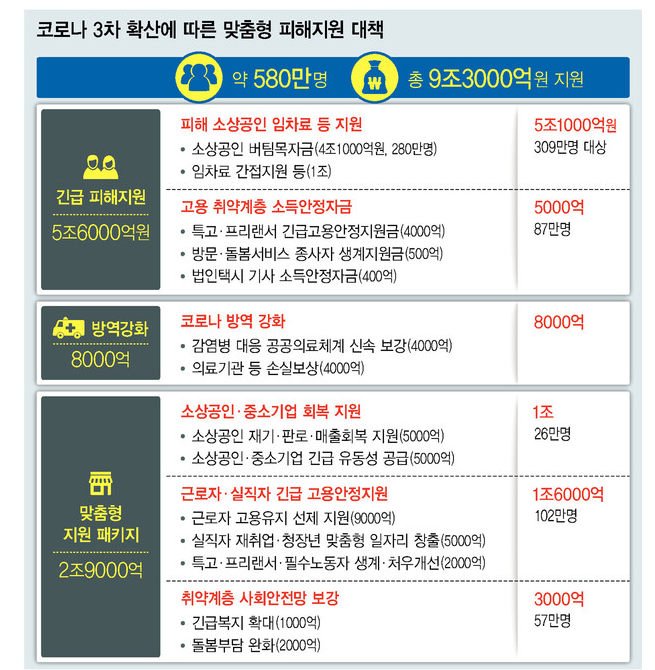 코로나 3차 확산에 따른 맞춤형 피해지원 대책

약 580만명 ₩ 총 9조3000억원 지원

긴급 피해지원
5조6000억원

피해 소상공인 임차료 등 지원
• 소상공인 버팀목자금(4조1000억원, 280만명)
• 임차료 간접지원 등(1조)

5조1000억원
309만명 대상

고용 취약계층 소득안정자금
• 특고·프리랜서 긴급고용안정지원금(4000억)
• 방문·돌봄서비스 종사자 생계지원금(500억)
• 법인택시 기사 소득안정자금(400억)

5000억
87만명

방역강화
8000억

코로나 방역 강화
• 감염병 대응 공공의료체계 신속 보강(4000억)
• 의료기관 등 손실보상(4000억)

8000억

맞춤형
지원 패키지
2조9000억

소상공인·중소기업 회복 지원
• 소상공인 재기·판로·매출회복 지원(5000억)
• 소상공인·중소기업 긴급 유동성 공급(5000억)

1조
26만명

근로자·실직자 긴급 고용안정지원
• 근로자 고용유지 선제 지원(9000억)
• 실직자 재취업·청장년 맞춤형 일자리 창출(5000억)
• 특고·프리랜서·필수노동자 생계·처우개선(2000억)

1조6000억
102만명

취약계층 사회안전망 보강
• 긴급복지 확대(1000억)
• 돌봄부담 완화(2000억)

3000억
57만명